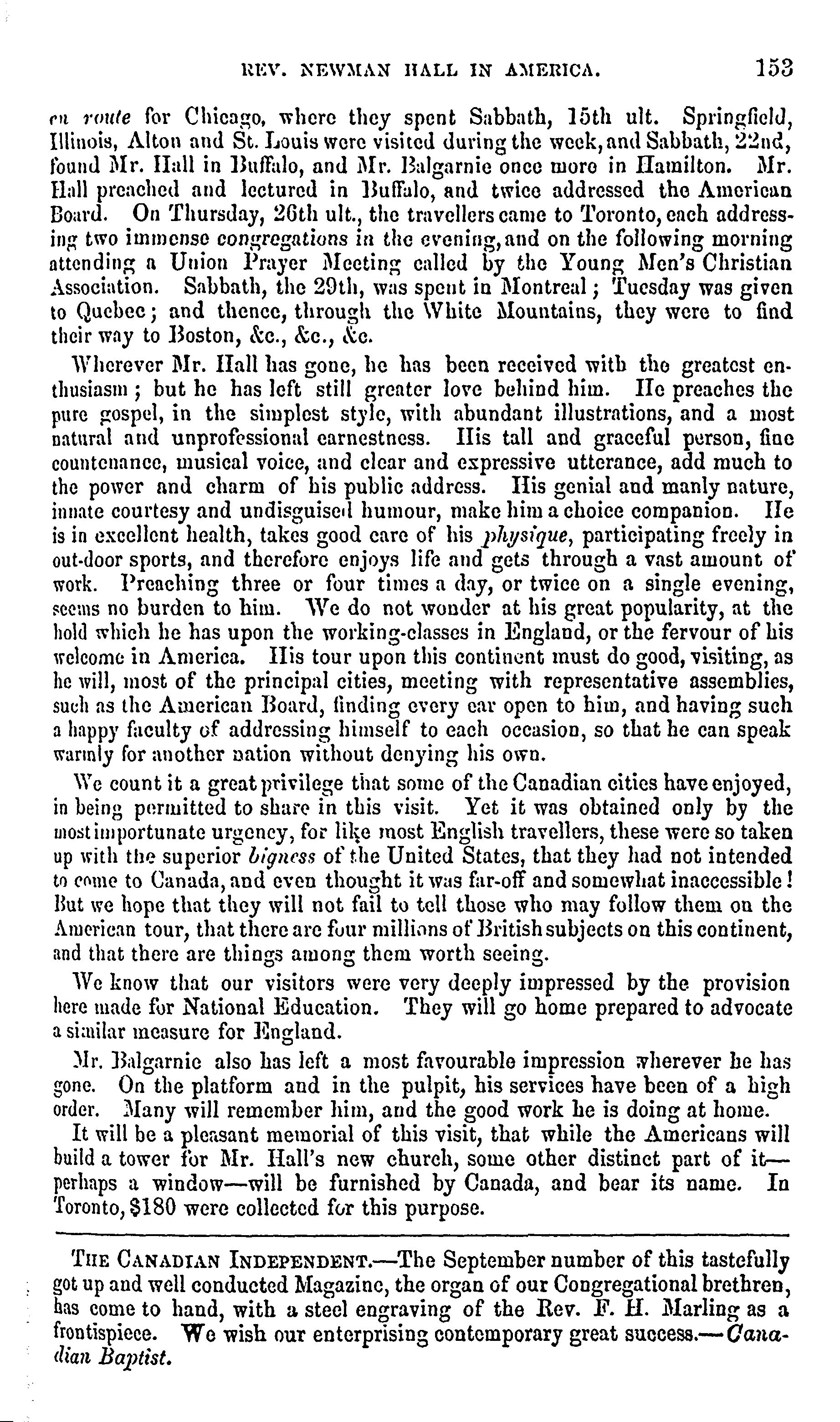 REV. NEWMAN HALL IN AMERICA. 153

en route for Chicago, where they spent Sabbath, 15th ult. Springfield, Illinois, Alton and St. Louis were visited during the week, and Sabbath, 22nd, found Mr. Hall in Buffalo, and Mr. Balgarnie once more in Hamilton. Mr. Hall preached and lectured in Buffalo, and twice addressed the American Board. On Thursday, 26th ult., the travellers came to Toronto, each addressing two immense congregations in the evening, and on the following morning attending a Union Prayer Meeting called by the Young Men's Christian Association. Sabbath, the 29th, was spent in Montreal; Tuesday was given to Quebec; and thence, through the White Mountains, they were to find their way to Boston, &c., &c., &c.

Wherever Mr. Hall has gone, he has been received with the greatest enthusiasm; but he has left still greater love behind him. He preaches the pure gospel, in the simplest style, with abundant illustrations, and a most natural and unprofessional earnestness. His tall and graceful person, fine countenance, musical voice, and clear and expressive utterance, add much to the power and charm of his public address. His genial and manly nature, innate courtesy and undisguised humour, make him a choice companion. He is in excellent health, takes good care of his physique, participating freely in out-door sports, and therefore enjoys life and gets through a vast amount of work. Preaching three or four times a day, or twice on a single evening, seems no burden to him. We do not wonder at his great popularity, at the hold which he has upon the working-classes in England, or the fervour of his welcome in America. His tour upon this continent must do good, visiting, as he will, most of the principal cities, meeting with representative assemblies, such as the American Board, finding every ear open to him, and having such a happy faculty of addressing himself to each occasion, so that he can speak warmly for another nation without denying his own.

We count it a great privilege that some of the Canadian cities have enjoyed, in being permitted to share in this visit. Yet it was obtained only by the most importunate urgency, for like most English travellers, these were so taken up with the superior bigness of the United States, that they had not intended to come to Canada, and even thought it was far-off and somewhat inaccessible! But we hope that they will not fail to tell those who may follow them on the American tour, that there are four millions of British subjects on this continent, and that there are things among them worth seeing.

We know that our visitors were very deeply impressed by the provision here made for National Education. They will go home prepared to advocate a similar measure for England.

Mr. Balgarnie also has left a most favourable impression wherever he has gone. On the platform and in the pulpit, his services have been of a high order. Many will remember him, and the good work he is doing at home.

It will be a pleasant memorial of this visit, that while the Americans will build a tower for Mr. Hall's new church, some other distinct part of it—perhaps a window—will be furnished by Canada, and bear its name. In Toronto, $180 were collected for this purpose.

THE CANADIAN INDEPENDENT.—The September number of this tastefully got up and well conducted Magazine, the organ of our Congregational brethren, has come to hand, with a steel engraving of the Rev. F. H. Marling as a frontispiece. We wish our enterprising contemporary great success.—Canadian Baptist.